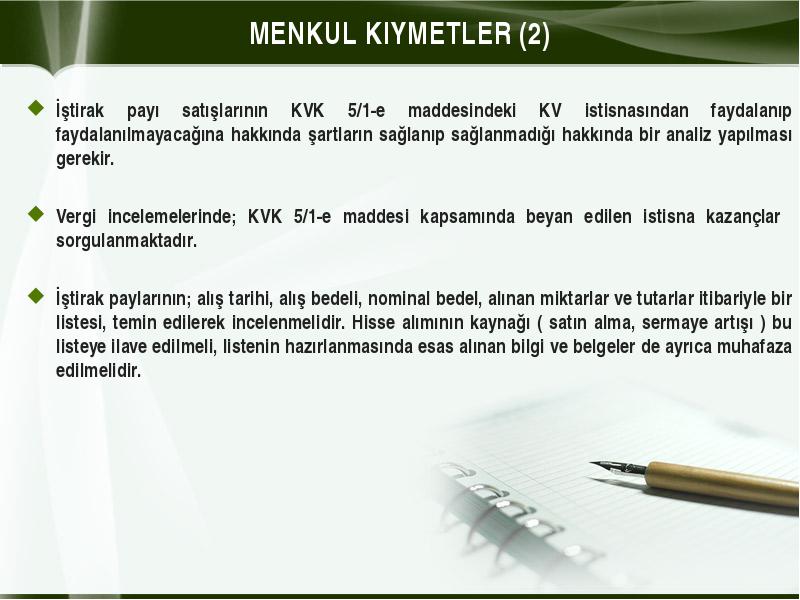 MENKUL KIYMETLER (2)

İştirak payı satışlarının KVK 5/1-e maddesindeki KV istisnasından faydalanıp faydalanılmayacağına hakkında şartların sağlanıp sağlanmadığı hakkında bir analiz yapılması gerekir.

Vergi incelemelerinde; KVK 5/1-e maddesi kapsamında beyan edilen istisna kazançlar sorgulanmaktadır.

İştirak paylarının; alış tarihi, alış bedeli, nominal bedel, alınan miktarlar ve tutarlar itibariyle bir listesi, temin edilerek incelenmelidir. Hisse alımının kaynağı ( satın alma, sermaye artışı ) bu listeye ilave edilmeli, listenin hazırlanmasında esas alınan bilgi ve belgeler de ayrıca muhafaza edilmelidir.